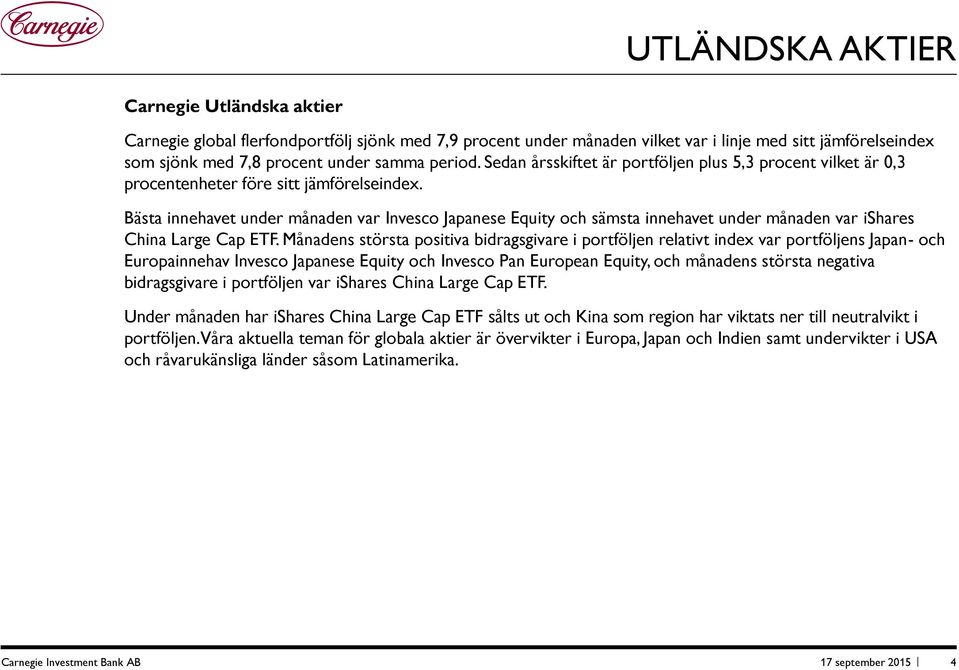 Carnegie

UTLÄNDSKA AKTIER

Carnegie Utländska aktier

Carnegie global flerfondportfölj sjönk med 7,9 procent under månaden vilket var i linje med sitt jämförelseindex som sjönk med 7,8 procent under samma period. Sedan årsskiftet är portföljen plus 5,3 procent vilket är 0,3 procentenheter före sitt jämförelseindex.

Bästa innehavet under månaden var Invesco Japanese Equity och sämsta innehavet under månaden var iShares China Large Cap ETF. Månadens största positiva bidragsgivare i portföljen relativt index var portföljens Japan- och Europainnehav Invesco Japanese Equity och Invesco Pan European Equity, och månadens största negativa bidragsgivare i portföljen var iShares China Large Cap ETF.

Under månaden har iShares China Large Cap ETF sålts ut och Kina som region har viktats ner till neutralvikt i portföljen. Våra aktuella teman för globala aktier är övervikter i Europa, Japan och Indien samt undervikter i USA och råvarukänsliga länder såsom Latinamerika.

Carnegie Investment Bank AB

17 september 2015 | 4